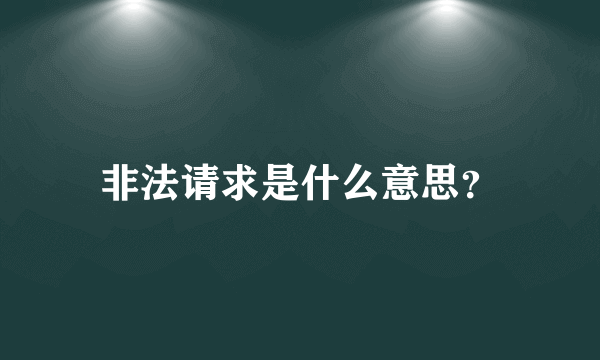 非法请求是什么意思？